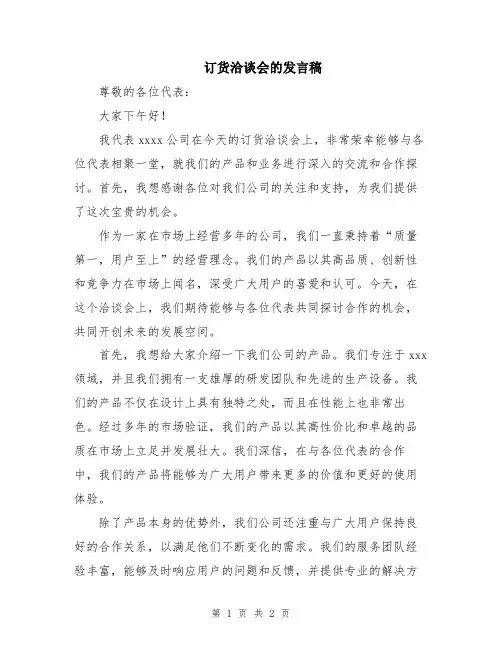 订货洽谈会的发言稿

尊敬的各位代表：

大家下午好！

我代表 xxxx 公司在今天的订货洽谈会上，非常荣幸能够与各位代表相聚一堂，就我们的产品和业务进行深入的交流和合作探讨。首先，我想感谢各位对我们公司的关注和支持，为我们提供了这次宝贵的机会。

作为一家在市场上经营多年的公司，我们一直秉持着“质量第一，用户至上”的经营理念。我们的产品以其高品质、创新性和竞争力在市场上闻名，深受广大用户的喜爱和认可。今天，在这个洽谈会上，我们期待能够与各位代表共同探讨合作的机会，共同开创未来的发展空间。

首先，我想给大家介绍一下我们公司的产品。我们专注于 xxx 领域，并且我们拥有一支雄厚的研发团队和先进的生产设备。我们的产品不仅在设计上具有独特之处，而且在性能上也非常出色。经过多年的市场验证，我们的产品以其高性价比和卓越的品质在市场上立足并发展壮大。我们深信，在与各位代表的合作中，我们的产品将能够为广大用户带来更多的价值和更好的使用体验。

除了产品本身的优势外，我们公司还注重与广大用户保持良好的合作关系，以满足他们不断变化的需求。我们的服务团队经验丰富，能够及时响应用户的问题和反馈，并提供专业的解决方

第 1 页 共 2 页